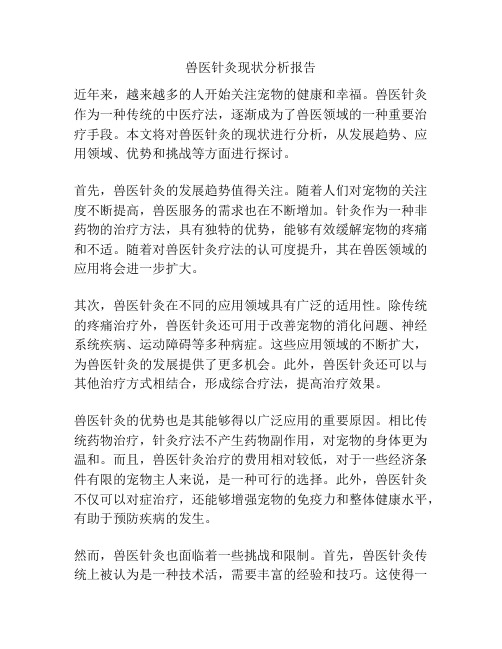 兽医针灸现状分析报告

近年来，越来越多的人开始关注宠物的健康和幸福。兽医针灸作为一种传统的中医疗法，逐渐成为了兽医领域的一种重要治疗手段。本文将对兽医针灸的现状进行分析，从发展趋势、应用领域、优势和挑战等方面进行探讨。

首先，兽医针灸的发展趋势值得关注。随着人们对宠物的关注度不断提高，兽医服务的需求也在不断增加。针灸作为一种非药物的治疗方法，具有独特的优势，能够有效缓解宠物的疼痛和不适。随着对兽医针灸疗法的认可度提升，其在兽医领域的应用将会进一步扩大。

其次，兽医针灸在不同的应用领域具有广泛的适用性。除传统的疼痛治疗外，兽医针灸还可用于改善宠物的消化问题、神经系统疾病、运动障碍等多种病症。这些应用领域的不断扩大，为兽医针灸的发展提供了更多机会。此外，兽医针灸还可以与其他治疗方式相结合，形成综合疗法，提高治疗效果。

兽医针灸的优势也是其能够得以广泛应用的重要原因。相比传统药物治疗，针灸疗法不产生药物副作用，对宠物的身体更为温和。而且，兽医针灸治疗的费用相对较低，对于一些经济条件有限的宠物主人来说，是一种可行的选择。此外，兽医针灸不仅可以对症治疗，还能够增强宠物的免疫力和整体健康水平，有助于预防疾病的发生。

然而，兽医针灸也面临着一些挑战和限制。首先，兽医针灸传统上被认为是一种技术活，需要丰富的经验和技巧。这使得一